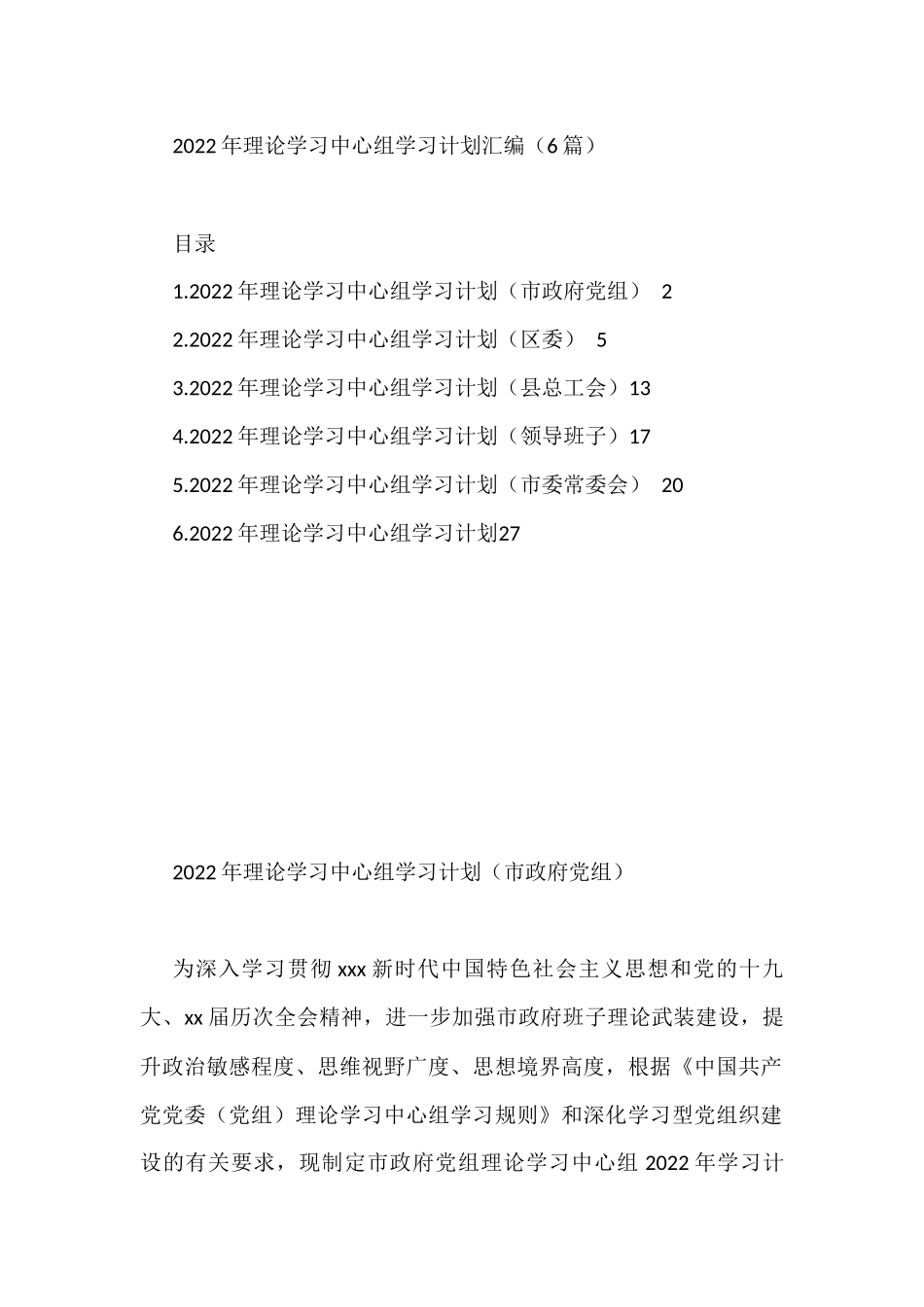 2022年理论学习中心组学习计划汇编（6篇）

目录

1.2022年理论学习中心组学习计划（市政府党组） 2

2.2022年理论学习中心组学习计划（区委） 5

3.2022年理论学习中心组学习计划（县总工会）13

4.2022年理论学习中心组学习计划（领导班子）17

5.2022年理论学习中心组学习计划（市委常委会） 20

6.2022年理论学习中心组学习计划27

2022年理论学习中心组学习计划（市政府党组）

为深入学习贯彻xxx新时代中国特色社会主义思想和党的十九大、xx届历次全会精神，进一步加强市政府班子理论武装建设，提升政治敏感程度、思维视野广度、思想境界高度，根据《中国共产党党委（党组）理论学习中心组学习规则》和深化学习型党组织建设的有关要求，现制定市政府党组理论学习中心组2022年学习计